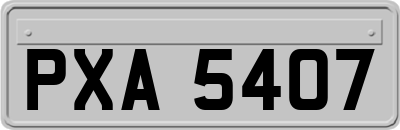 PXA 5407